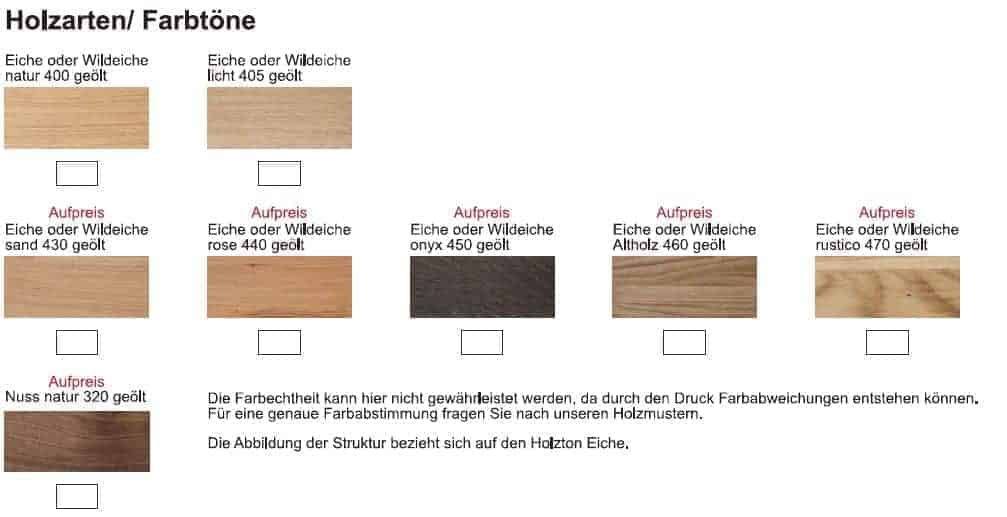 Holzarten/ Farbtöne

Eiche oder Wildeiche natur 400 geölt

Eiche oder Wildeiche licht 405 geölt

Aufpreis
Eiche oder Wildeiche sand 430 geölt

Aufpreis
Eiche oder Wildeiche rose 440 geölt

Aufpreis
Eiche oder Wildeiche onyx 450 geölt

Aufpreis
Eiche oder Wildeiche Altholz 460 geölt

Aufpreis
Eiche oder Wildeiche rustico 470 geölt

Aufpreis
Nuss natur 320 geölt

Die Farbechtheit kann hier nicht gewährleistet werden, da durch den Druck Farbabweichungen entstehen können. Für eine genaue Farbabstimmung fragen Sie nach unseren Holzmustern.

Die Abbildung der Struktur bezieht sich auf den Holzton Eiche.